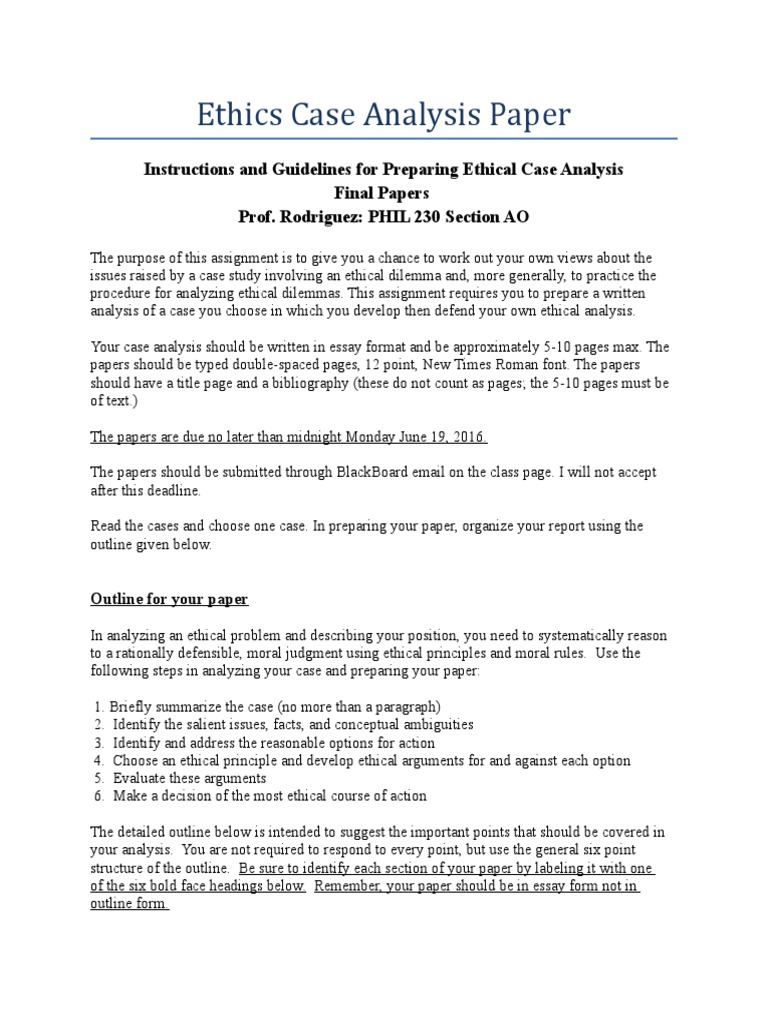 Ethics Case Analysis Paper

Instructions and Guidelines for Preparing Ethical Case Analysis
Final Papers
Prof. Rodriguez: PHIL 230 Section AO

The purpose of this assignment is to give you a chance to work out your own views about the issues raised by a case study involving an ethical dilemma and, more generally, to practice the procedure for analyzing ethical dilemmas. This assignment requires you to prepare a written analysis of a case you choose in which you develop then defend your own ethical analysis.

Your case analysis should be written in essay format and be approximately 5-10 pages max. The papers should be typed double-spaced pages, 12 point, New Times Roman font. The papers should have a title page and a bibliography (these do not count as pages; the 5-10 pages must be of text.)

The papers are due no later than midnight Monday June 19, 2016.

The papers should be submitted through BlackBoard email on the class page. I will not accept after this deadline.

Read the cases and choose one case. In preparing your paper, organize your report using the outline given below.

Outline for your paper

In analyzing an ethical problem and describing your position, you need to systematically reason to a rationally defensible, moral judgment using ethical principles and moral rules. Use the following steps in analyzing your case and preparing your paper:

1. Briefly summarize the case (no more than a paragraph)
2. Identify the salient issues, facts, and conceptual ambiguities
3. Identify and address the reasonable options for action
4. Choose an ethical principle and develop ethical arguments for and against each option
5. Evaluate these arguments
6. Make a decision of the most ethical course of action

The detailed outline below is intended to suggest the important points that should be covered in your analysis. You are not required to respond to every point, but use the general six point structure of the outline. Be sure to identify each section of your paper by labeling it with one of the six bold face headings below. Remember, your paper should be in essay form not in outline form.